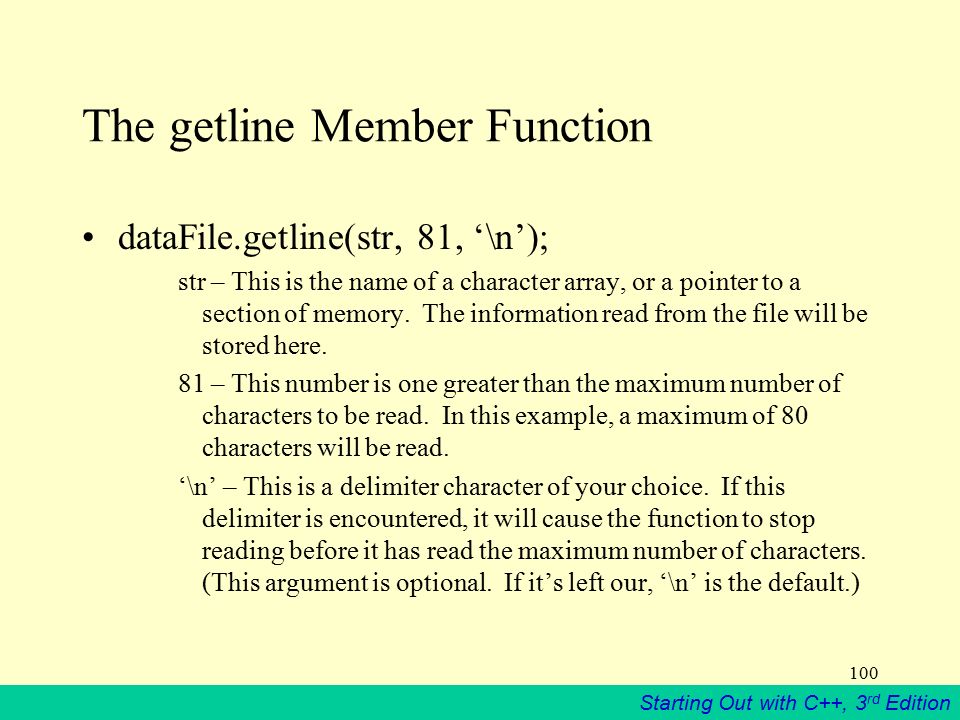 The getline Member Function

• dataFile.getline(str, 81, ‘\n’);

str – This is the name of a character array, or a pointer to a section of memory. The information read from the file will be stored here.

81 – This number is one greater than the maximum number of characters to be read. In this example, a maximum of 80 characters will be read.

‘\n’ – This is a delimiter character of your choice. If this delimiter is encountered, it will cause the function to stop reading before it has read the maximum number of characters. (This argument is optional. If it’s left our, ‘\n’ is the default.)

100

Starting Out with C++, 3rd Edition